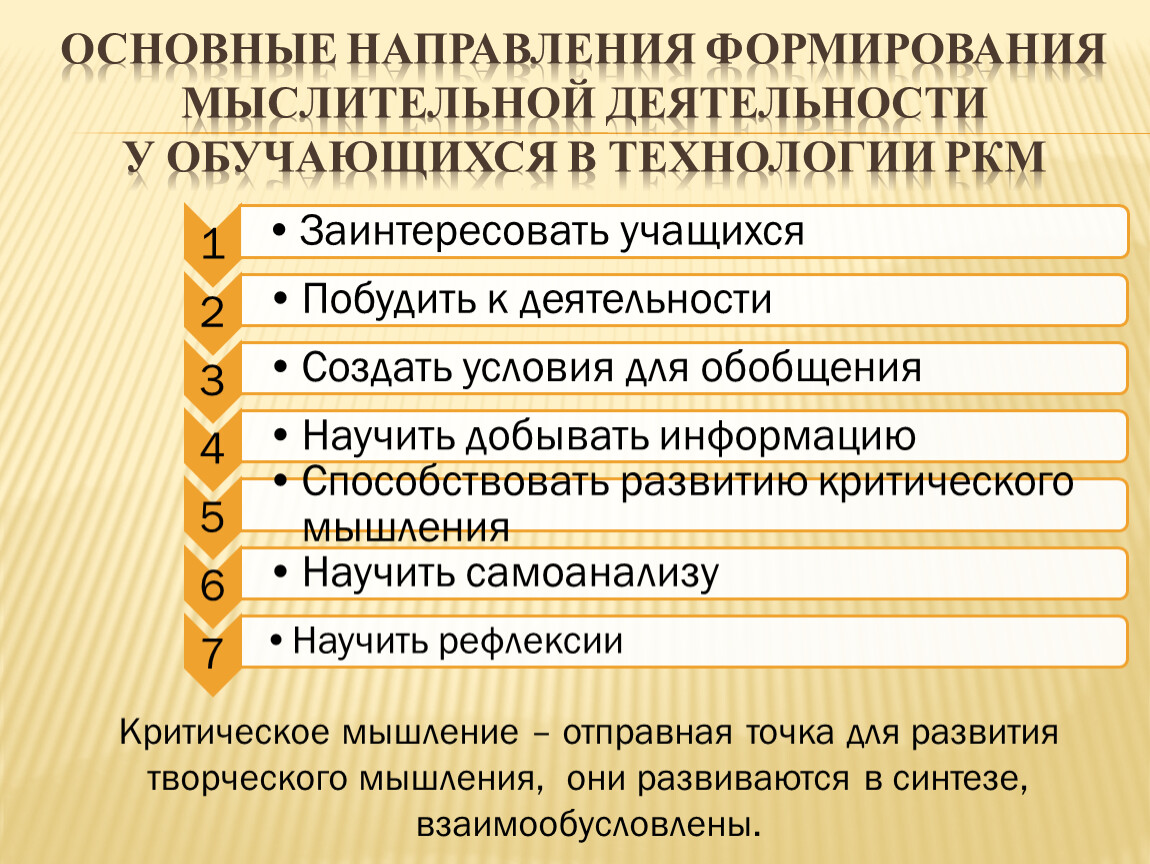 ОСНОВНЫЕ НАПРАВЛЕНИЯ ФОРМИРОВАНИЯ МЫСЛИТЕЛЬНОЙ ДЕЯТЕЛЬНОСТИ У ОБУЧАЮЩИХСЯ В ТЕХНОЛОГИИ РКМ

1
• Заинтересовать учащихся

2
• Побудить к деятельности

3
• Создать условия для обобщения

4
• Научить добывать информацию

5
• Способствовать развитию критического мышления

6
• Научить самоанализу

7
• Научить рефлексии

Критическое мышление – отправная точка для развития творческого мышления, они развиваются в синтезе, взаимообусловлены.